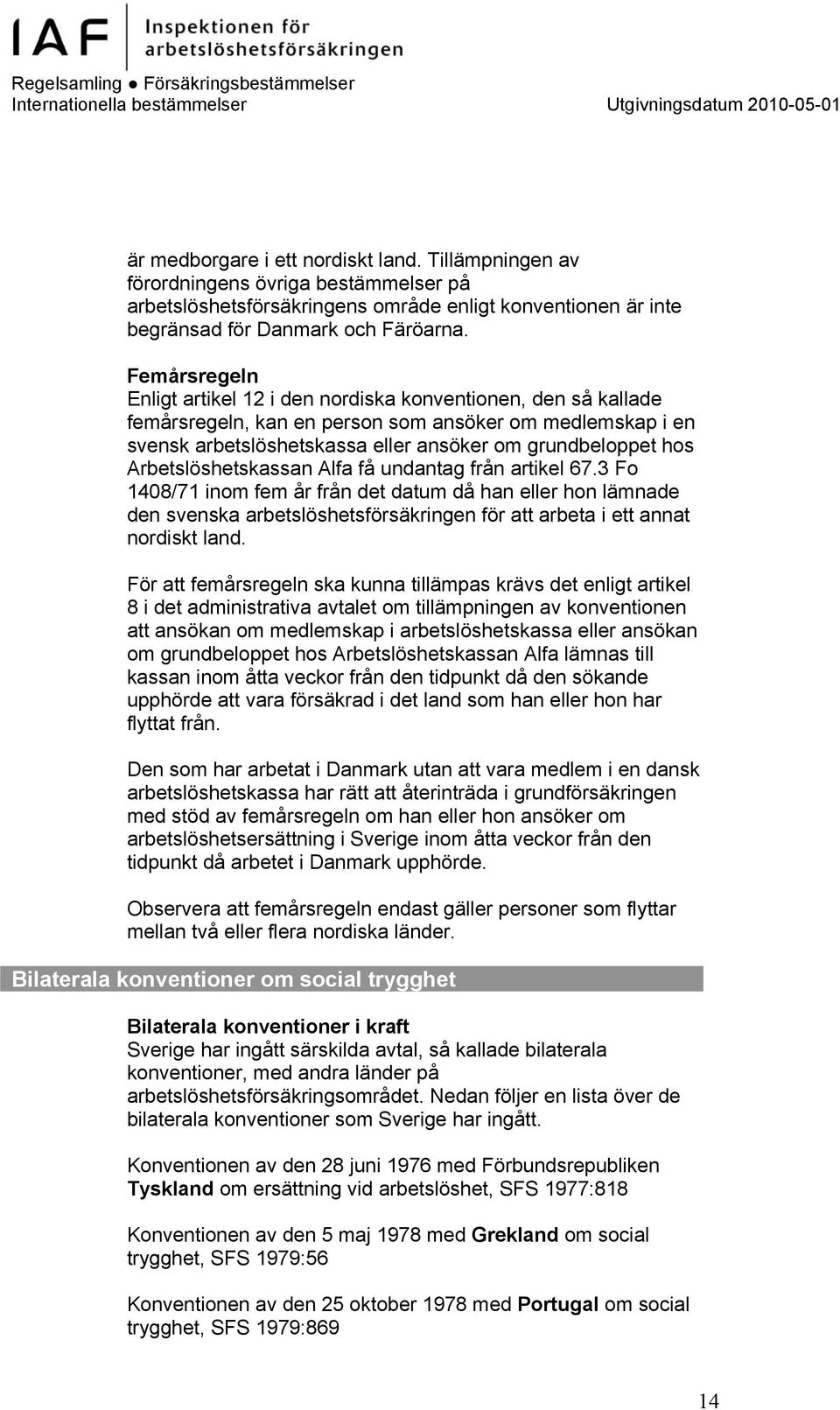 IAF Inspektionen för arbetslöshetsförsäkringen

Regelsamling ● Försäkringsbestämmelser
Internationella bestämmelser Utgivningsdatum 2010-05-01

är medborgare i ett nordiskt land. Tillämpningen av förordningens övriga bestämmelser på arbetslöshetsförsäkringens område enligt konventionen är inte begränsad för Danmark och Färöarna.

Femårsregeln
Enligt artikel 12 i den nordiska konventionen, den så kallade femårsregeln, kan en person som ansöker om medlemskap i en svensk arbetslöshetskassa eller ansöker om grundbeloppet hos Arbetslöshetskassan Alfa få undantag från artikel 67.3 Fo 1408/71 inom fem år från det datum då han eller hon lämnade den svenska arbetslöshetsförsäkringen för att arbeta i ett annat nordiskt land.

För att femårsregeln ska kunna tillämpas krävs det enligt artikel 8 i det administrativa avtalet om tillämpningen av konventionen att ansökan om medlemskap i arbetslöshetskassa eller ansökan om grundbeloppet hos Arbetslöshetskassan Alfa lämnas till kassan inom åtta veckor från den tidpunkt då den sökande upphörde att vara försäkrad i det land som han eller hon har flyttat från.

Den som har arbetat i Danmark utan att vara medlem i en dansk arbetslöshetskassa har rätt att återinträda i grundförsäkringen med stöd av femårsregeln om han eller hon ansöker om arbetslöshetsersättning i Sverige inom åtta veckor från den tidpunkt då arbetet i Danmark upphörde.

Observera att femårsregeln endast gäller personer som flyttar mellan två eller flera nordiska länder.

Bilaterala konventioner om social trygghet

Bilaterala konventioner i kraft
Sverige har ingått särskilda avtal, så kallade bilaterala konventioner, med andra länder på arbetslöshetsförsäkringsområdet. Nedan följer en lista över de bilaterala konventioner som Sverige har ingått.

Konventionen av den 28 juni 1976 med Förbundsrepubliken Tyskland om ersättning vid arbetslöshet, SFS 1977:818

Konventionen av den 5 maj 1978 med Grekland om social trygghet, SFS 1979:56

Konventionen av den 25 oktober 1978 med Portugal om social trygghet, SFS 1979:869

14